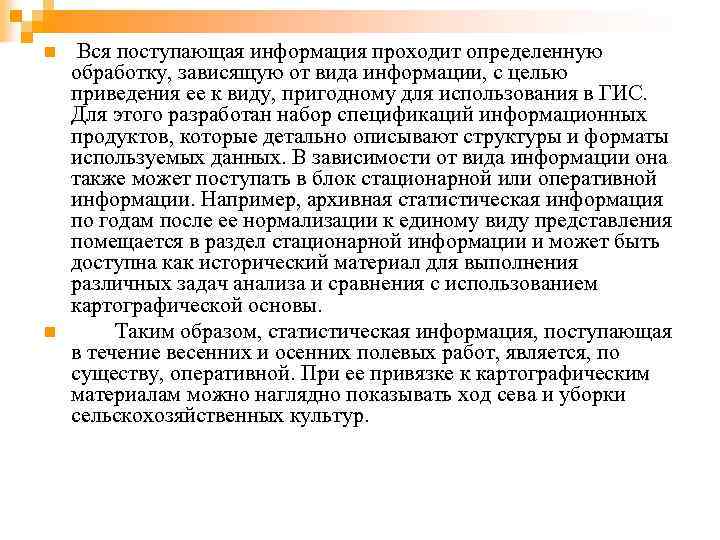 Вся поступающая информация проходит определенную обработку, зависящую от вида информации, с целью приведения ее к виду, пригодному для использования в ГИС. Для этого разработан набор спецификаций информационных продуктов, которые детально описывают структуры и форматы используемых данных. В зависимости от вида информации она также может поступать в блок стационарной или оперативной информации. Например, архивная статистическая информация по годам после ее нормализации к единому виду представления помещается в раздел стационарной информации и может быть доступна как исторический материал для выполнения различных задач анализа и сравнения с использованием картографической основы.

Таким образом, статистическая информация, поступающая в течение весенних и осенних полевых работ, является, по существу, оперативной. При ее привязке к картографическим материалам можно наглядно показывать ход сева и уборки сельскохозяйственных культур.